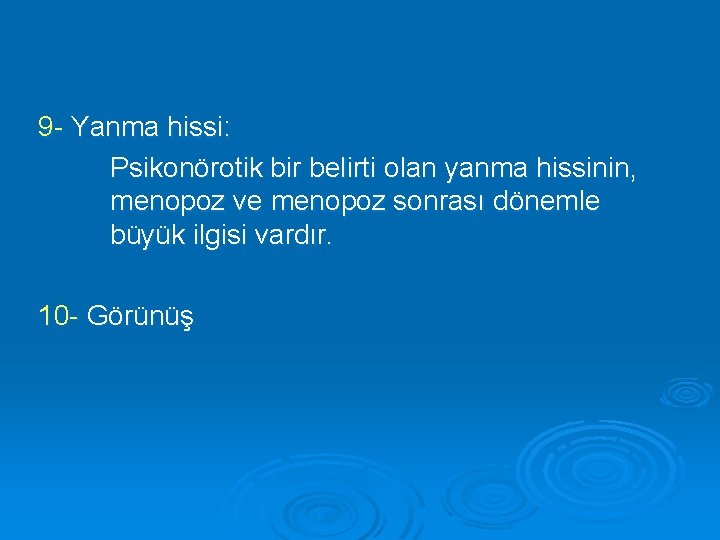 9- Yanma hissi:

Psikonörotik bir belirti olan yanma hissinin, menopoz ve menopoz sonrası dönemle büyük ilgisi vardır.

10- Görünüş